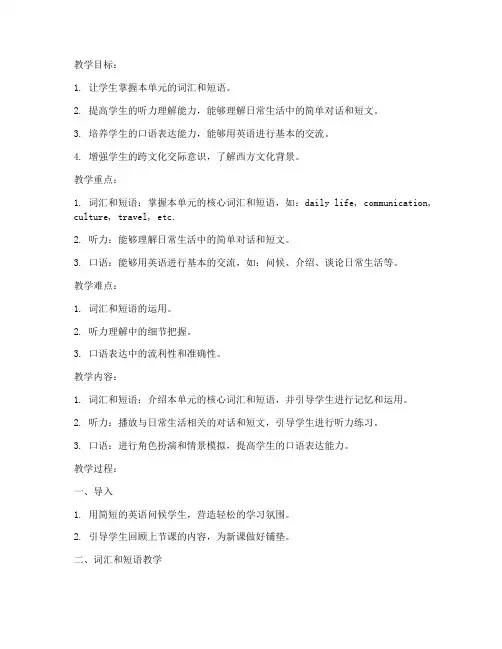 教学目标：

1. 让学生掌握本单元的词汇和短语。

2. 提高学生的听力理解能力，能够理解日常生活中的简单对话和短文。

3. 培养学生的口语表达能力，能够用英语进行基本的交流。

4. 增强学生的跨文化交际意识，了解西方文化背景。

教学重点：

1. 词汇和短语：掌握本单元的核心词汇和短语，如：daily life, communication, culture, travel, etc.

2. 听力：能够理解日常生活中的简单对话和短文。

3. 口语：能够用英语进行基本的交流，如：问候、介绍、谈论日常生活等。

教学难点：

1. 词汇和短语的运用。

2. 听力理解中的细节把握。

3. 口语表达中的流利性和准确性。

教学内容：

1. 词汇和短语：介绍本单元的核心词汇和短语，并引导学生进行记忆和运用。

2. 听力：播放与日常生活相关的对话和短文，引导学生进行听力练习。

3. 口语：进行角色扮演和情景模拟，提高学生的口语表达能力。

教学过程：

一、导入

1. 用简短的英语问候学生，营造轻松的学习氛围。

2. 引导学生回顾上节课的内容，为新课做好铺垫。

二、词汇和短语教学